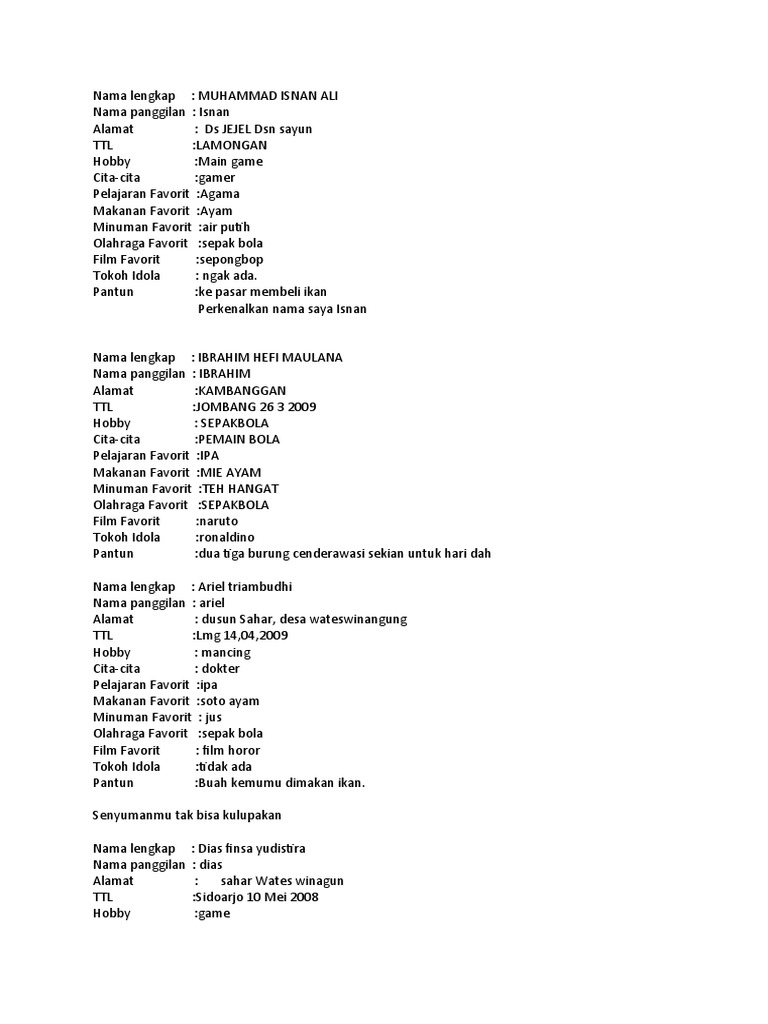 Nama lengkap : MUHAMMAD ISNAN ALI
Nama panggilan : Isnan
Alamat : Ds JEJEL Dsn sayun
TTL :LAMONGAN
Hobby :Main game
Cita-cita :gamer
Pelajaran Favorit :Agama
Makanan Favorit :Ayam
Minuman Favorit :air putih
Olahraga Favorit :sepak bola
Film Favorit :sepongbop
Tokoh Idola : ngak ada.
Pantun :ke pasar membeli ikan
Perkenalkan nama saya Isnan

Nama lengkap : IBRAHIM HEFI MAULANA
Nama panggilan : IBRAHIM
Alamat :KAMBANGGAN
TTL :JOMBANG 26 3 2009
Hobby : SEPAKBOLA
Cita-cita :PEMAIN BOLA
Pelajaran Favorit :IPA
Makanan Favorit :MIE AYAM
Minuman Favorit :TEH HANGAT
Olahraga Favorit :SEPAKBOLA
Film Favorit :naruto
Tokoh Idola :ronaldino
Pantun :dua tiga burung cenderawasi sekian untuk hari dah

Nama lengkap : Ariel triambudhi
Nama panggilan : ariel
Alamat : dusun Sahar, desa wateswinangung
TTL :Lmg 14,04,2009
Hobby : mancing
Cita-cita : dokter
Pelajaran Favorit :ipa
Makanan Favorit :soto ayam
Minuman Favorit : jus
Olahraga Favorit :sepak bola
Film Favorit : film horor
Tokoh Idola :tidak ada
Pantun :Buah kemumu dimakan ikan.

Senyumanmu tak bisa kulupakan

Nama lengkap : Dias finsa yudistira
Nama panggilan : dias
Alamat : sahar Wates winagun
TTL :Sidoarjo 10 Mei 2008
Hobby :game